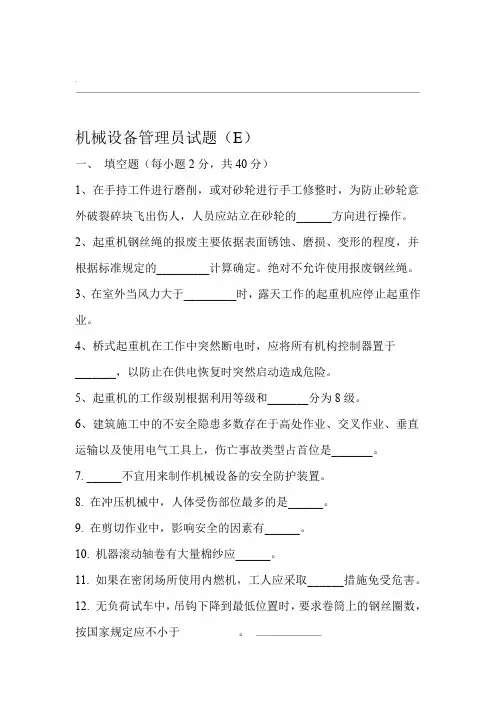 机械设备管理员试题（E）

一、 填空题（每小题 2 分，共 40 分）

1、在手持工件进行磨削，或对砂轮进行手工修整时，为防止砂轮意外破裂碎块飞出伤人，人员应站立在砂轮的______方向进行操作。

2、起重机钢丝绳的报废主要依据表面锈蚀、磨损、变形的程度，并根据标准规定的_________计算确定。绝对不允许使用报废钢丝绳。

3、在室外当风力大于_________时，露天工作的起重机应停止起重作业。

4、桥式起重机在工作中突然断电时，应将所有机构控制器置于_______，以防止在供电恢复时突然启动造成危险。

5、起重机的工作级别根据利用等级和_______分为 8 级。

6、建筑施工中的不安全隐患多数存在于高处作业、交叉作业、垂直运输以及使用电气工具上，伤亡事故类型占首位是_______。

7. ______不宜用来制作机械设备的安全防护装置。

8. 在冲压机械中，人体受伤部位最多的是______。

9. 在剪切作业中，影响安全的因素有______。

10. 机器滚动轴卷有大量棉纱应______。

11. 如果在密闭场所使用内燃机，工人应采取______措施免受危害。

12. 无负荷试车中，吊钩下降到最低位置时，要求卷筒上的钢丝圈数，按国家规定应不小于 。 ___________